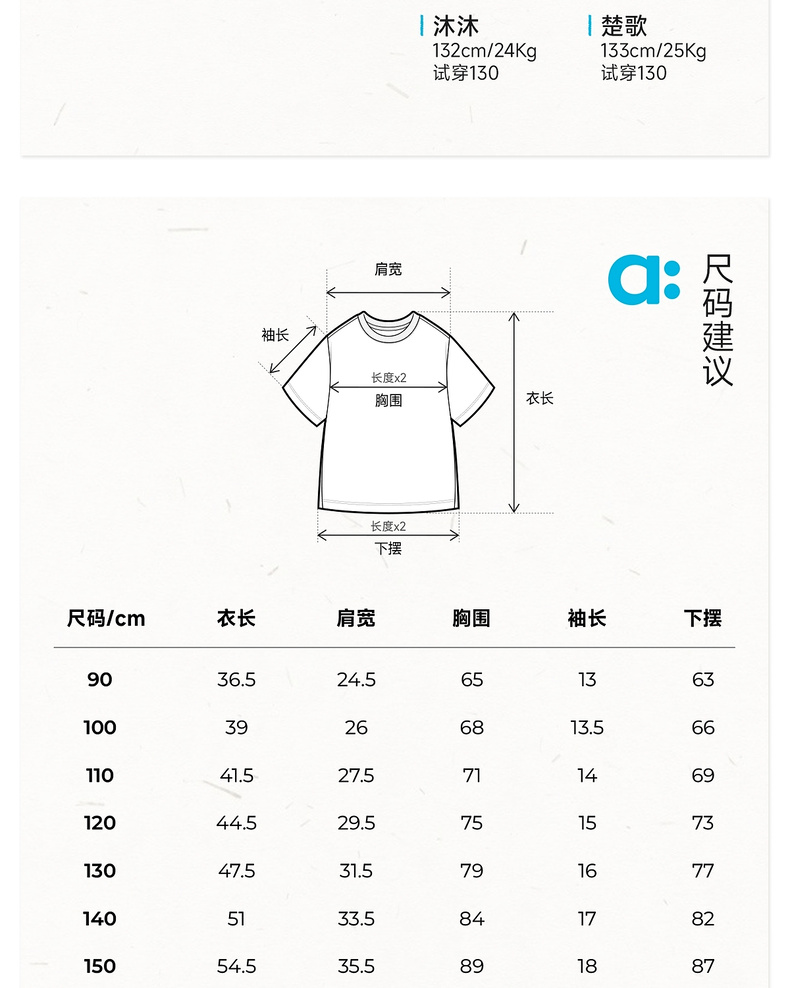 沐沐
132cm/24Kg
试穿130

楚歌
133cm/25Kg
试穿130

a: 尺码建议

肩宽
袖长
长度x2
胸围
衣长
长度x2
下摆

| 尺码/cm | 衣长 | 肩宽 | 胸围 | 袖长 | 下摆 |
|---|---|---|---|---|---|
| 90 | 36.5 | 24.5 | 65 | 13 | 63 |
| 100 | 39 | 26 | 68 | 13.5 | 66 |
| 110 | 41.5 | 27.5 | 71 | 14 | 69 |
| 120 | 44.5 | 29.5 | 75 | 15 | 73 |
| 130 | 47.5 | 31.5 | 79 | 16 | 77 |
| 140 | 51 | 33.5 | 84 | 17 | 82 |
| 150 | 54.5 | 35.5 | 89 | 18 | 87 |